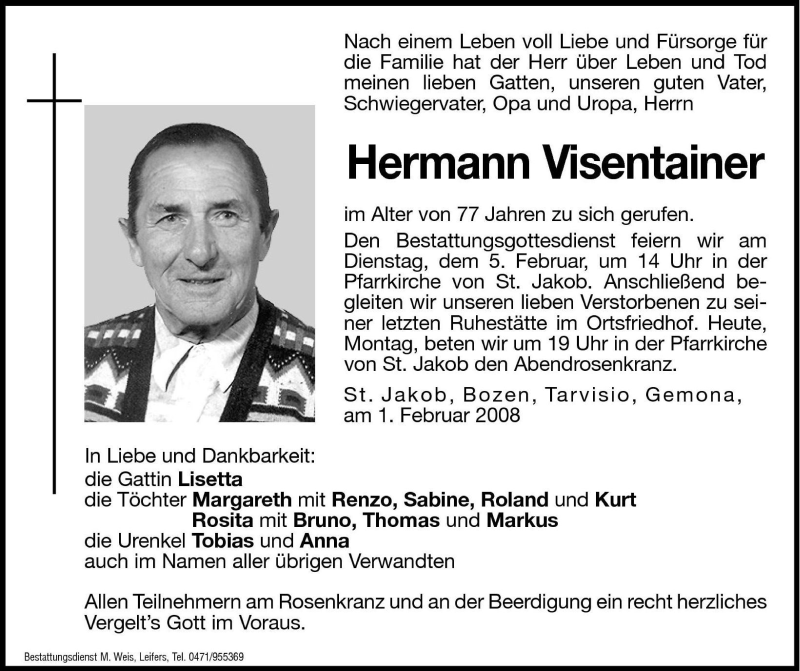 Nach einem Leben voll Liebe und Fürsorge für die Familie hat der Herr über Leben und Tod meinen lieben Gatten, unseren guten Vater, Schwiegervater, Opa und Uropa, Herrn

Hermann Visentainer

im Alter von 77 Jahren zu sich gerufen.

Den Bestattungsgottesdienst feiern wir am Dienstag, dem 5. Februar, um 14 Uhr in der Pfarrkirche von St. Jakob. Anschließend begleiten wir unseren lieben Verstorbenen zu seiner letzten Ruhestätte im Ortsfriedhof. Heute, Montag, beten wir um 19 Uhr in der Pfarrkirche von St. Jakob den Abendrosenkranz.

St. Jakob, Bozen, Tarvisio, Gemona, am 1. Februar 2008

In Liebe und Dankbarkeit:
die Gattin Lisetta
die Töchter Margareth mit Renzo, Sabine, Roland und Kurt
Rosita mit Bruno, Thomas und Markus
die Urenkel Tobias und Anna
auch im Namen aller übrigen Verwandten

Allen Teilnehmern am Rosenkranz und an der Beerdigung ein recht herzliches Vergelt's Gott im Voraus.

Bestattungsdienst M. Weis, Leifers, Tel. 0471/955369